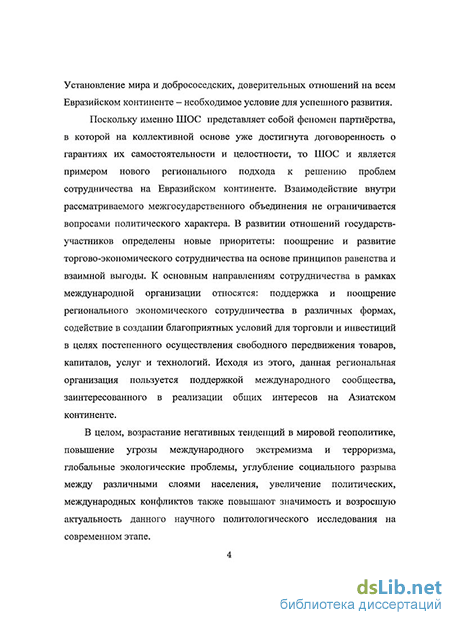 Установление мира и добрососедских, доверительных отношений на всем Евразийском континенте – необходимое условие для успешного развития.

Поскольку именно ШОС представляет собой феномен партнёрства, в которой на коллективной основе уже достигнута договоренность о гарантиях их самостоятельности и целостности, то ШОС и является примером нового регионального подхода к решению проблем сотрудничества на Евразийском континенте. Взаимодействие внутри рассматриваемого межгосударственного объединения не ограничивается вопросами политического характера. В развитии отношений государств-участников определены новые приоритеты: поощрение и развитие торгово-экономического сотрудничества на основе принципов равенства и взаимной выгоды. К основным направлениям сотрудничества в рамках международной организации относятся: поддержка и поощрение регионального экономического сотрудничества в различных формах, содействие в создании благоприятных условий для торговли и инвестиций в целях постепенного осуществления свободного передвижения товаров, капиталов, услуг и технологий. Исходя из этого, данная региональная организация пользуется поддержкой международного сообщества, заинтересованного в реализации общих интересов на Азиатском континенте.

В целом, возрастание негативных тенденций в мировой геополитике, повышение угрозы международного экстремизма и терроризма, глобальные экологические проблемы, углубление социального разрыва между различными слоями населения, увеличение политических, международных конфликтов также повышают значимость и возросшую актуальность данного научного политологического исследования на современном этапе.

4

dsLib.net
библиотека диссертаций